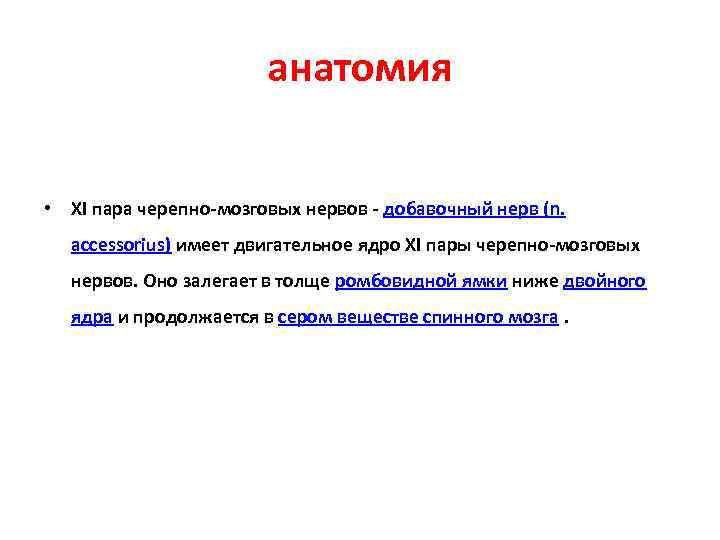 анатомия

• XI пара черепно-мозговых нервов - добавочный нерв (n. accessorius) имеет двигательное ядро XI пары черепно-мозговых нервов. Оно залегает в толще ромбовидной ямки ниже двойного ядра и продолжается в сером веществе спинного мозга .